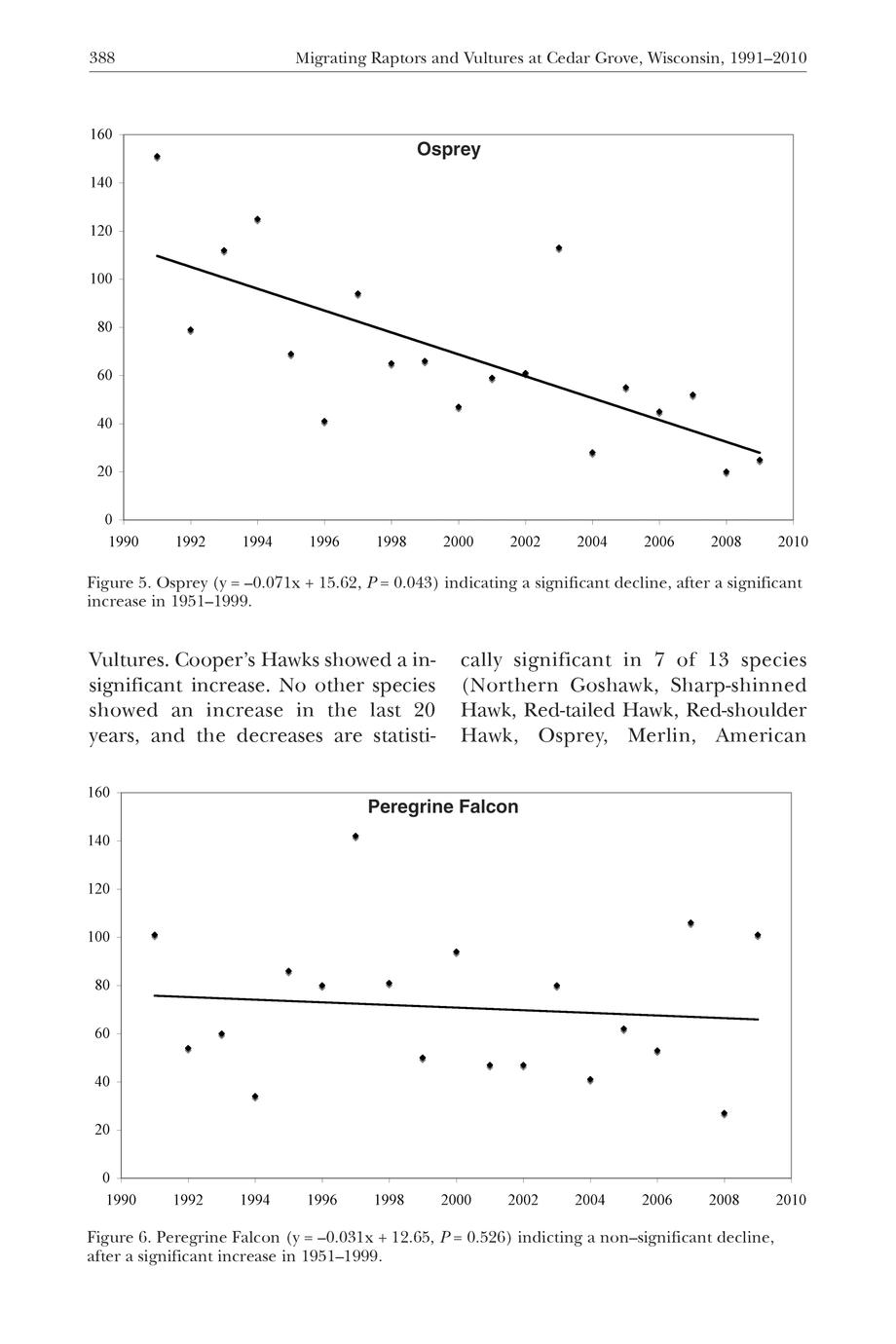 388 Migrating Raptors and Vultures at Cedar Grove, Wisconsin, 1991–2010

Osprey

160
140
120
100
80
60
40
20
0
1990 1992 1994 1996 1998 2000 2002 2004 2006 2008 2010

Figure 5. Osprey (y = –0.071x + 15.62, $P$ = 0.043) indicating a significant decline, after a significant increase in 1951–1999.

Vultures. Cooper's Hawks showed a insignificant increase. No other species showed an increase in the last 20 years, and the decreases are statistically significant in 7 of 13 species (Northern Goshawk, Sharp-shinned Hawk, Red-tailed Hawk, Red-shoulder Hawk, Osprey, Merlin, American

Peregrine Falcon

160
140
120
100
80
60
40
20
0
1990 1992 1994 1996 1998 2000 2002 2004 2006 2008 2010

Figure 6. Peregrine Falcon (y = –0.031x + 12.65, $P$ = 0.526) indicting a non–significant decline, after a significant increase in 1951–1999.